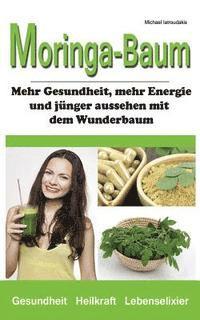 Michael Iatroudakis

Moringa-Baum

Mehr Gesundheit, mehr Energie und jünger aussehen mit dem Wunderbaum

Gesundheit Heilkraft Lebenselixier